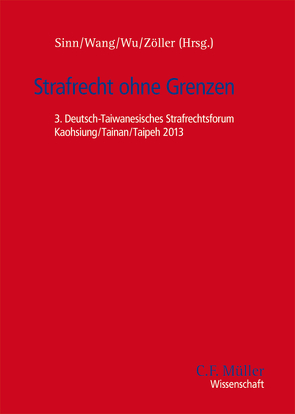 Sinn/Wang/Wu/Zöller (Hrsg.)

Strafrecht ohne Grenzen

3. Deutsch-Taiwanesisches Strafrechtsforum
Kaohsiung/Tainan/Taipeh 2013

C.F. Müller
Wissenschaft